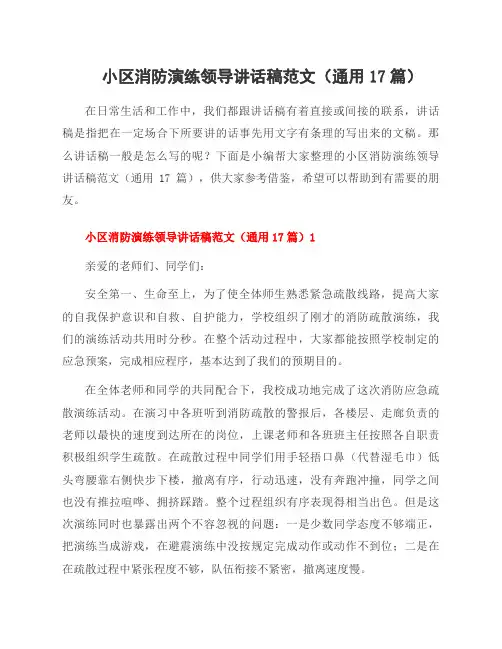 小区消防演练领导讲话稿范文（通用 17 篇）

在日常生活和工作中，我们都跟讲话稿有着直接或间接的联系，讲话稿是指把在一定场合下所要讲的话事先用文字有条理的写出来的文稿。那么讲话稿一般是怎么写的呢？下面是小编帮大家整理的小区消防演练领导讲话稿范文（通用 17 篇），供大家参考借鉴，希望可以帮助到有需要的朋友。

小区消防演练领导讲话稿范文（通用 17 篇）1

亲爱的老师们、同学们：

安全第一、生命至上，为了使全体师生熟悉紧急疏散线路，提高大家的自我保护意识和自救、自护能力，学校组织了刚才的消防疏散演练，我们的演练活动共用时分秒。在整个活动过程中，大家都能按照学校制定的应急预案，完成相应程序，基本达到了我们的预期目的。

在全体老师和同学的共同配合下，我校成功地完成了这次消防应急疏散演练活动。在演习中各班听到消防疏散的警报后，各楼层、走廊负责的老师以最快的速度到达所在的岗位，上课老师和各班班主任按照各自职责积极组织学生疏散。在疏散过程中同学们用手轻捂口鼻（代替湿毛巾）低头弯腰靠右侧快步下楼，撤离有序，行动迅速，没有奔跑冲撞，同学之间也没有推拉喧哗、拥挤踩踏。整个过程组织有序表现得相当出色。但是这次演练同时也暴露出两个不容忽视的问题：一是少数同学态度不够端正，把演练当成游戏，在避震演练中没按规定完成动作或动作不到位；二是在在疏散过程中紧张程度不够，队伍衔接不紧密，撤离速度慢。